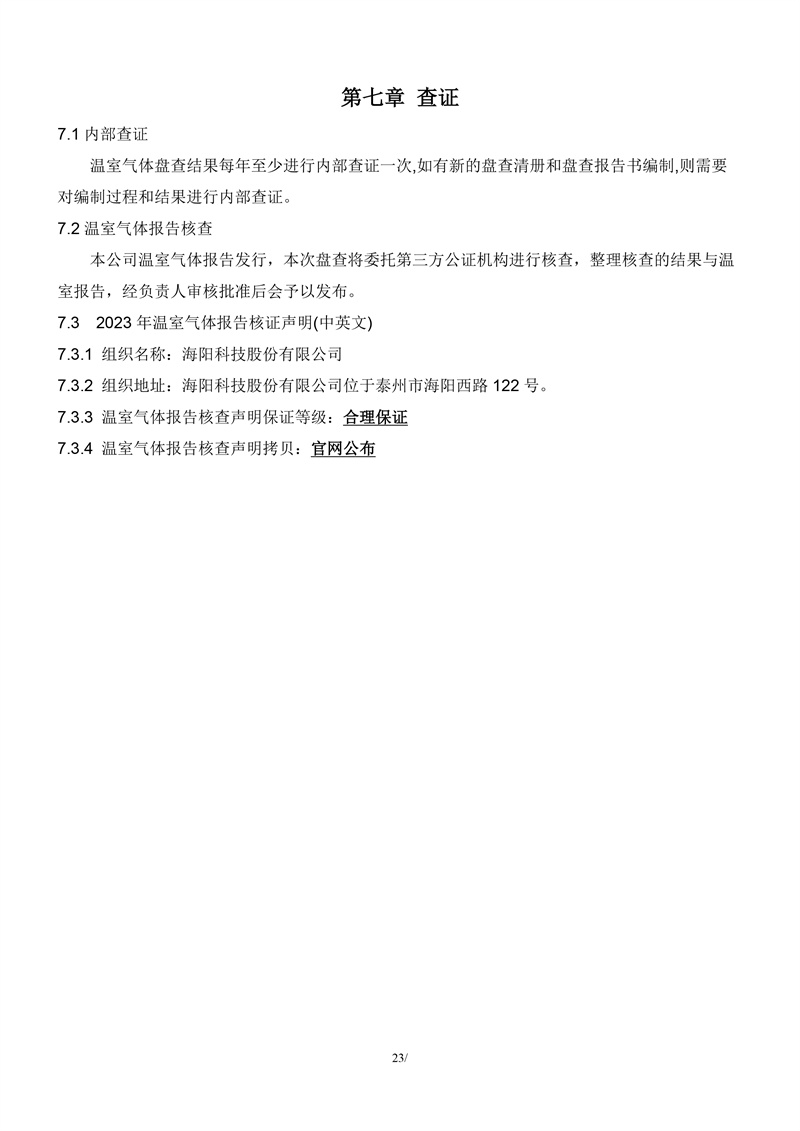 第七章 查证

7.1 内部查证

温室气体盘查结果每年至少进行内部查证一次,如有新的盘查清册和盘查报告书编制,则需要对编制过程和结果进行内部查证。

7.2 温室气体报告核查

本公司温室气体报告发行，本次盘查将委托第三方公证机构进行核查，整理核查的结果与温室报告，经负责人审核批准后会予以发布。

7.3 2023 年温室气体报告核证声明(中英文)

7.3.1 组织名称：海阳科技股份有限公司

7.3.2 组织地址：海阳科技股份有限公司位于泰州市海阳西路 122 号。

7.3.3 温室气体报告核查声明保证等级：合理保证

7.3.4 温室气体报告核查声明拷贝：官网公布

23/